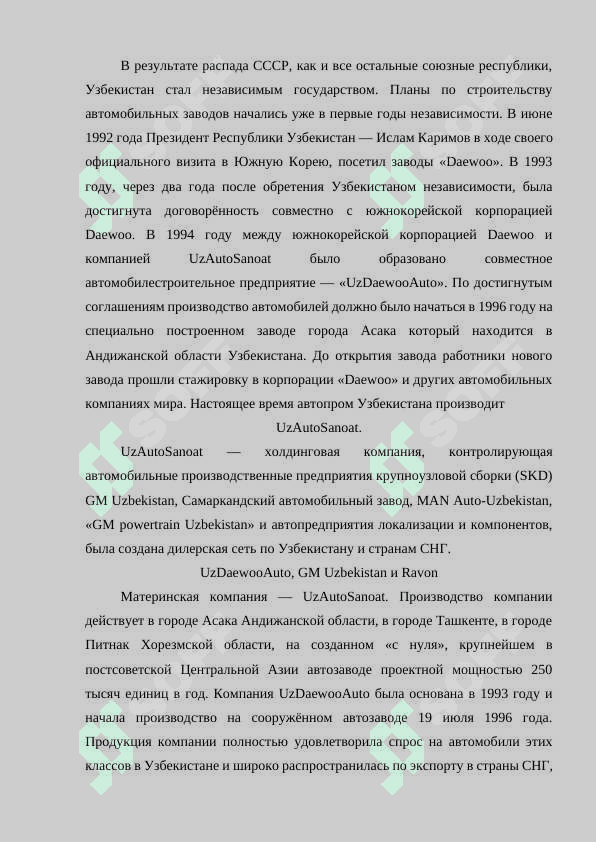 В результате распада СССР, как и все остальные союзные республики, Узбекистан стал независимым государством. Планы по строительству автомобильных заводов начались уже в первые годы независимости. В июне 1992 года Президент Республики Узбекистан — Ислам Каримов в ходе своего официального визита в Южную Корею, посетил заводы «Daewoo». В 1993 году, через два года после обретения Узбекистаном независимости, была достигнута договорённость совместно с южнокорейской корпорацией Daewoo. В 1994 году между южнокорейской корпорацией Daewoo и компанией UzAutoSanoat было образовано совместное автомобилестроительное предприятие — «UzDaewooAuto». По достигнутым соглашениям производство автомобилей должно было начаться в 1996 году на специально построенном заводе города Асака который находится в Андижанской области Узбекистана. До открытия завода работники нового завода прошли стажировку в корпорации «Daewoo» и других автомобильных компаниях мира. Настоящее время автопром Узбекистана производит

UzAutoSanoat.

UzAutoSanoat — холдинговая компания, контролирующая автомобильные производственные предприятия крупноузловой сборки (SKD) GM Uzbekistan, Самаркандский автомобильный завод, MAN Auto-Uzbekistan, «GM powertrain Uzbekistan» и автопредприятия локализации и компонентов, была создана дилерская сеть по Узбекистану и странам СНГ.

UzDaewooAuto, GM Uzbekistan и Ravon

Материнская компания — UzAutoSanoat. Производство компании действует в городе Асака Андижанской области, в городе Ташкенте, в городе Питнак Хорезмской области, на созданном «с нуля», крупнейшем в постсоветской Центральной Азии автозаводе проектной мощностью 250 тысяч единиц в год. Компания UzDaewooAuto была основана в 1993 году и начала производство на сооружённом автозаводе 19 июля 1996 года. Продукция компании полностью удовлетворила спрос на автомобили этих классов в Узбекистане и широко распространилась по экспорту в страны СНГ,